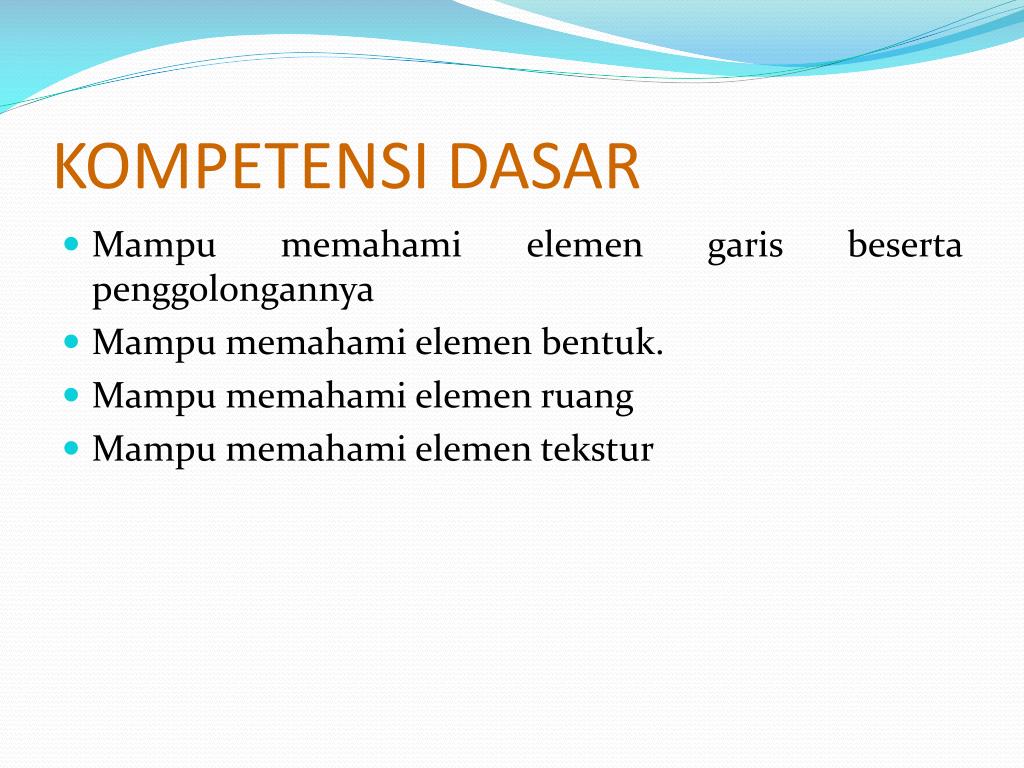 KOMPETENSI DASAR

- Mampu memahami elemen garis beserta penggolongannya
- Mampu memahami elemen bentuk.
- Mampu memahami elemen ruang
- Mampu memahami elemen tekstur